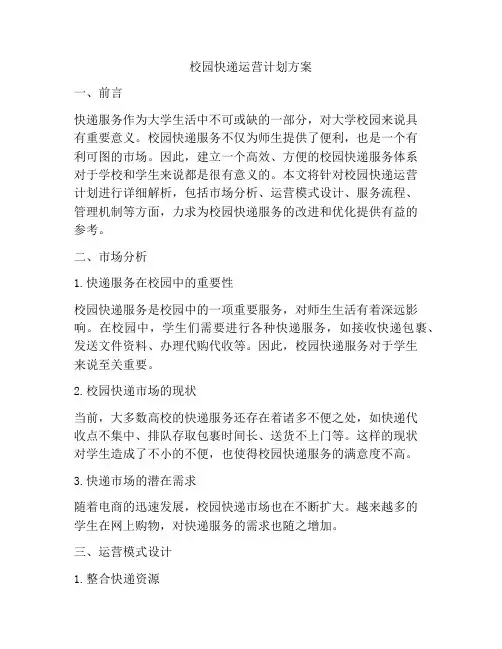 校园快递运营计划方案

一、前言

快递服务作为大学生活中不可或缺的一部分，对大学校园来说具有重要意义。校园快递服务不仅为师生提供了便利，也是一个有利可图的市场。因此，建立一个高效、方便的校园快递服务体系对于学校和学生来说都是很有意义的。本文将针对校园快递运营计划进行详细解析，包括市场分析、运营模式设计、服务流程、管理机制等方面，力求为校园快递服务的改进和优化提供有益的参考。

二、市场分析

1. 快递服务在校园中的重要性

校园快递服务是校园中的一项重要服务，对师生生活有着深远影响。在校园中，学生们需要进行各种快递服务，如接收快递包裹、发送文件资料、办理代购代收等。因此，校园快递服务对于学生来说至关重要。

2. 校园快递市场的现状

当前，大多数高校的快递服务还存在着诸多不便之处，如快递代收点不集中、排队存取包裹时间长、送货不上门等。这样的现状对学生造成了不小的不便，也使得校园快递服务的满意度不高。

3. 快递市场的潜在需求

随着电商的迅速发展，校园快递市场也在不断扩大。越来越多的学生在网上购物，对快递服务的需求也随之增加。

三、运营模式设计

1. 整合快递资源